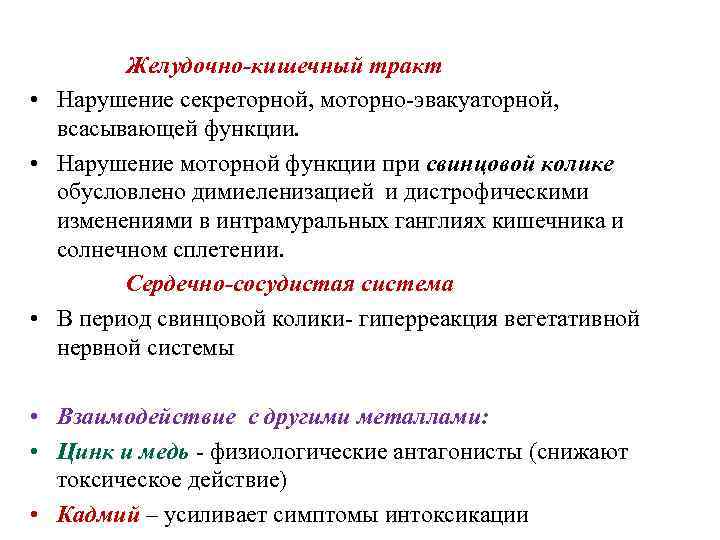 Желудочно-кишечный тракт

• Нарушение секреторной, моторно-эвакуаторной, всасывающей функции.

• Нарушение моторной функции при свинцовой колике обусловлено димиеленизацией и дистрофическими изменениями в интрамуральных ганглиях кишечника и солнечном сплетении.

Сердечно-сосудистая система

• В период свинцовой колики- гиперреакция вегетативной нервной системы

• Взаимодействие с другими металлами:

• Цинк и медь - физиологические антагонисты (снижают токсическое действие)

• Кадмий – усиливает симптомы интоксикации